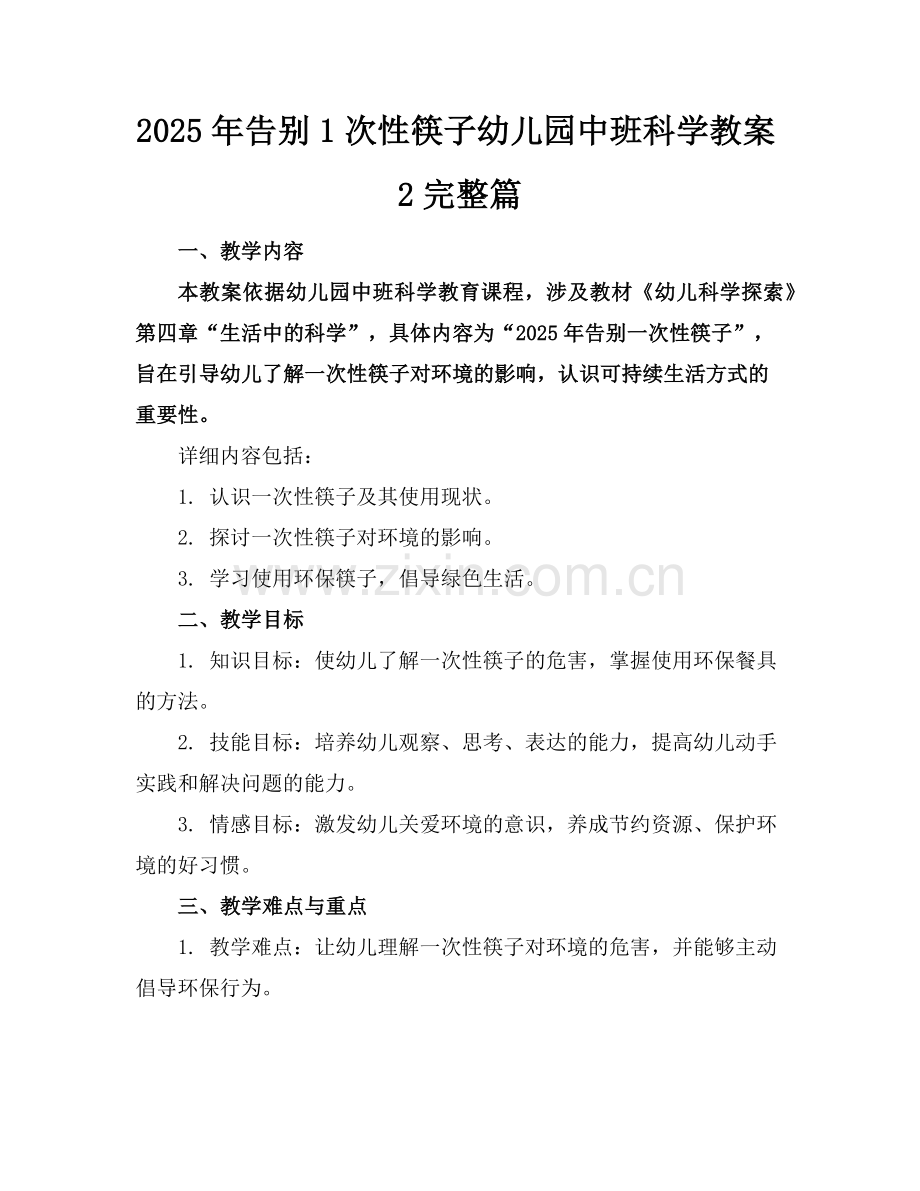 2025年告别1次性筷子幼儿园中班科学教案2完整篇

一、教学内容

本教案依据幼儿园中班科学教育课程，涉及教材《幼儿科学探索》第四章“生活中的科学”，具体内容为“2025年告别一次性筷子”，旨在引导幼儿了解一次性筷子对环境的影响，认识可持续生活方式的重要性。

详细内容包括：

1. 认识一次性筷子及其使用现状。

2. 探讨一次性筷子对环境的影响。

3. 学习使用环保筷子，倡导绿色生活。

www.zixin.com.cn

二、教学目标

1. 知识目标：使幼儿了解一次性筷子的危害，掌握使用环保餐具的方法。

2. 技能目标：培养幼儿观察、思考、表达的能力，提高幼儿动手实践和解决问题的能力。

3. 情感目标：激发幼儿关爱环境的意识，养成节约资源、保护环境的好习惯。

三、教学难点与重点

1. 教学难点：让幼儿理解一次性筷子对环境的危害，并能够主动倡导环保行为。